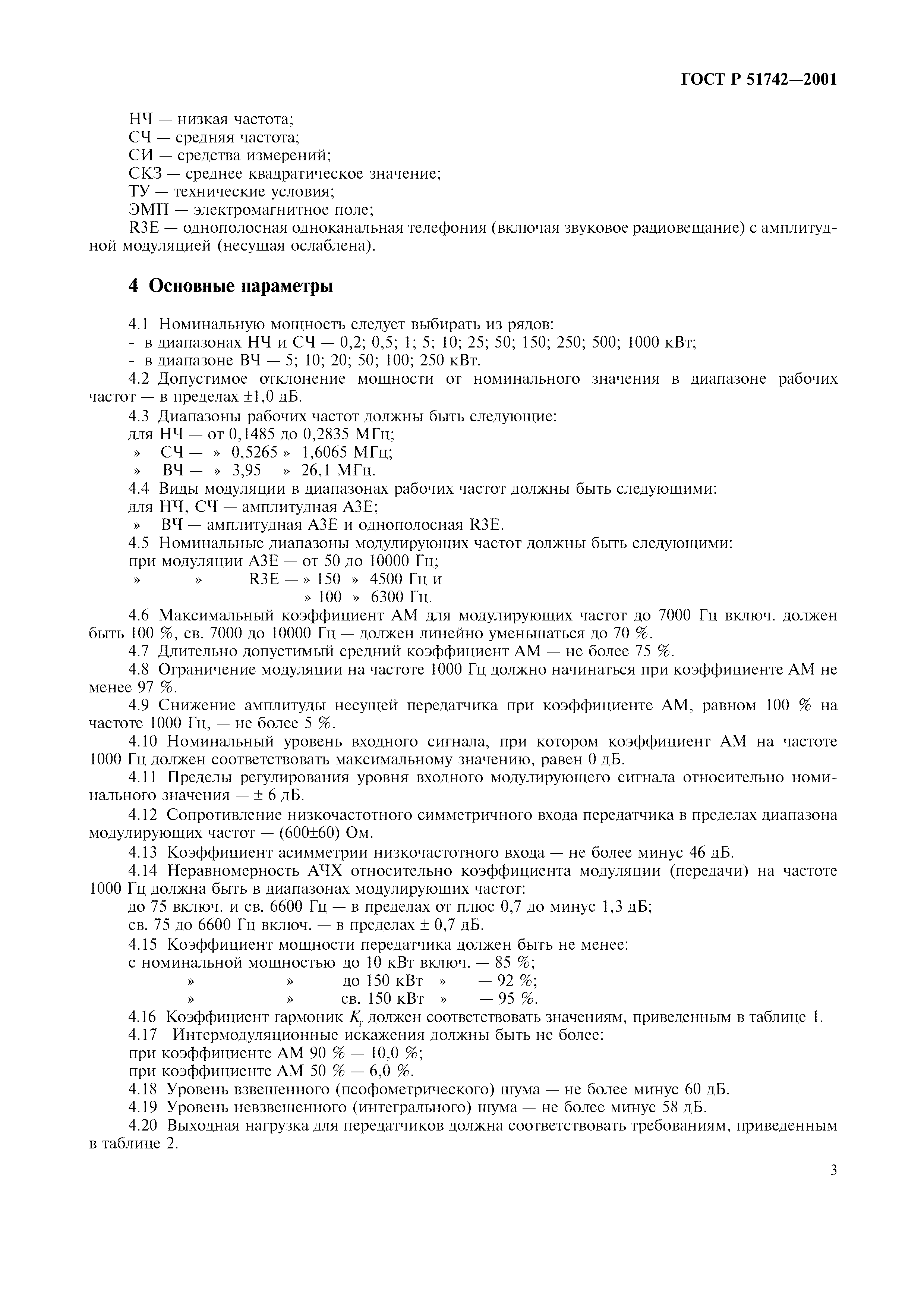 ГОСТ Р 51742—2001

НЧ — низкая частота;
СЧ — средняя частота;
СИ — средства измерений;
СКЗ — среднее квадратическое значение;
ТУ — технические условия;
ЭМП — электромагнитное поле;
R3E — однополосная одноканальная телефония (включая звуковое радиовещание) с амплитудной модуляцией (несущая ослаблена).

4 Основные параметры

4.1 Номинальную мощность следует выбирать из рядов:
- в диапазонах НЧ и СЧ — 0,2; 0,5; 1; 5; 10; 25; 50; 150; 250; 500; 1000 кВт;
- в диапазоне ВЧ — 5; 10; 20; 50; 100; 250 кВт.
4.2 Допустимое отклонение мощности от номинального значения в диапазоне рабочих частот — в пределах ±1,0 дБ.
4.3 Диапазоны рабочих частот должны быть следующие:
для НЧ — от 0,1485 до 0,2835 МГц;
» СЧ — » 0,5265 » 1,6065 МГц;
» ВЧ — » 3,95 » 26,1 МГц.
4.4 Виды модуляции в диапазонах рабочих частот должны быть следующими:
для НЧ, СЧ — амплитудная А3Е;
» ВЧ — амплитудная А3Е и однополосная R3E.
4.5 Номинальные диапазоны модулирующих частот должны быть следующими:
при модуляции А3Е — от 50 до 10000 Гц;
» » R3E — » 150 » 4500 Гц и
» 100 » 6300 Гц.
4.6 Максимальный коэффициент АМ для модулирующих частот до 7000 Гц включ. должен быть 100 %, св. 7000 до 10000 Гц — должен линейно уменьшаться до 70 %.
4.7 Длительно допустимый средний коэффициент АМ — не более 75 %.
4.8 Ограничение модуляции на частоте 1000 Гц должно начинаться при коэффициенте АМ не менее 97 %.
4.9 Снижение амплитуды несущей передатчика при коэффициенте АМ, равном 100 % на частоте 1000 Гц, — не более 5 %.
4.10 Номинальный уровень входного сигнала, при котором коэффициент АМ на частоте 1000 Гц должен соответствовать максимальному значению, равен 0 дБ.
4.11 Пределы регулирования уровня входного модулирующего сигнала относительно номинального значения — ± 6 дБ.
4.12 Сопротивление низкочастотного симметричного входа передатчика в пределах диапазона модулирующих частот — (600±60) Ом.
4.13 Коэффициент асимметрии низкочастотного входа — не более минус 46 дБ.
4.14 Неравномерность АЧХ относительно коэффициента модуляции (передачи) на частоте 1000 Гц должна быть в диапазонах модулирующих частот:
до 75 включ. и св. 6600 Гц — в пределах от плюс 0,7 до минус 1,3 дБ;
св. 75 до 6600 Гц включ. — в пределах ± 0,7 дБ.
4.15 Коэффициент мощности передатчика должен быть не менее:
с номинальной мощностью до 10 кВт включ. — 85 %;
» » до 150 кВт » — 92 %;
» » св. 150 кВт » — 95 %.
4.16 Коэффициент гармоник $K_г$ должен соответствовать значениям, приведенным в таблице 1.
4.17 Интермодуляционные искажения должны быть не более:
при коэффициенте АМ 90 % — 10,0 %;
при коэффициенте АМ 50 % — 6,0 %.
4.18 Уровень взвешенного (псофометрического) шума — не более минус 60 дБ.
4.19 Уровень невзвешенного (интегрального) шума — не более минус 58 дБ.
4.20 Выходная нагрузка для передатчиков должна соответствовать требованиям, приведенным в таблице 2.

3